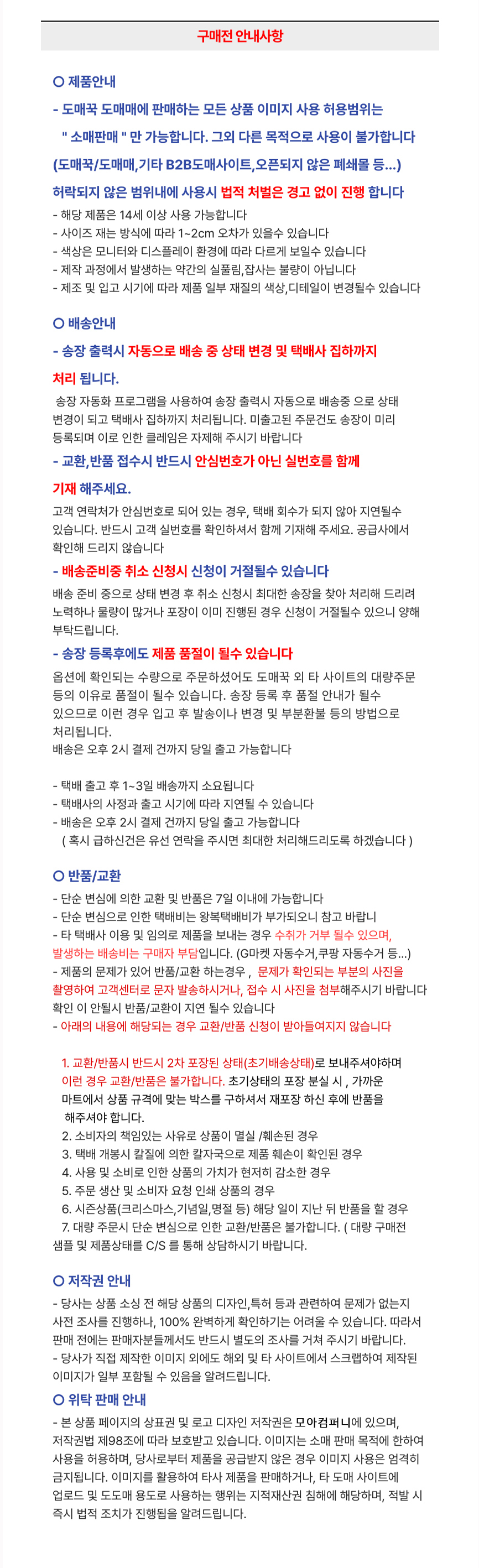 구매전 안내사항

○ 제품안내

- 도매꾹 도매매에 판매하는 모든 상품 이미지 사용 허용범위는
" 소매판매 " 만 가능합니다. 그외 다른 목적으로 사용이 불가합니다
(도매꾹/도매매,기타 B2B도매사이트,오픈되지 않은 폐쇄몰 등...)

허락되지 않은 범위내에 사용시 법적 처벌은 경고 없이 진행 합니다

- 해당 제품은 14세 이상 사용 가능합니다
- 사이즈 재는 방식에 따라 1~2cm 오차가 있을수 있습니다
- 색상은 모니터와 디스플레이 환경에 따라 다르게 보일수 있습니다
- 제작 과정에서 발생하는 약간의 실풀림,잡사는 불량이 아닙니다
- 제조 및 입고 시기에 따라 제품 일부 재질의 색상,디테일이 변경될수 있습니다

○ 배송안내

- 송장 출력시 자동으로 배송 중 상태 변경 및 택배사 집하까지 처리 됩니다.

송장 자동화 프로그램을 사용하여 송장 출력시 자동으로 배송중 으로 상태 변경이 되고 택배사 집하까지 처리됩니다. 미출고된 주문건도 송장이 미리 등록되며 이로 인한 클레임은 자제해 주시기 바랍니다

- 교환,반품 접수시 반드시 안심번호가 아닌 실번호를 함께 기재 해주세요.

고객 연락처가 안심번호로 되어 있는 경우, 택배 회수가 되지 않아 지연될수 있습니다. 반드시 고객 실번호를 확인하셔서 함께 기재해 주세요. 공급사에서 확인해 드리지 않습니다

- 배송준비중 취소 신청시 신청이 거절될수 있습니다

배송 준비 중으로 상태 변경 후 취소 신청시 최대한 송장을 찾아 처리해 드리려 노력하나 물량이 많거나 포장이 이미 진행된 경우 신청이 거절될수 있으니 양해 부탁드립니다.

- 송장 등록후에도 제품 품절이 될수 있습니다

옵션에 확인되는 수량으로 주문하셨어도 도매꾹 외 타 사이트의 대량주문 등의 이유로 품절이 될수 있습니다. 송장 등록 후 품절 안내가 될수 있으므로 이런 경우 입고 후 발송이나 변경 및 부분환불 등의 방법으로 처리됩니다.
배송은 오후 2시 결제 건까지 당일 출고 가능합니다

- 택배 출고 후 1~3일 배송까지 소요됩니다
- 택배사의 사정과 출고 시기에 따라 지연될 수 있습니다
- 배송은 오후 2시 결제 건까지 당일 출고 가능합니다
( 혹시 급하신건은 유선 연락을 주시면 최대한 처리해드리도록 하겠습니다 )

○ 반품/교환

- 단순 변심에 의한 교환 및 반품은 7일 이내에 가능합니다
- 단순 변심으로 인한 택배비는 왕복택배비가 부가되오니 참고 바랍니
- 타 택배사 이용 및 임의로 제품을 보내는 경우 수취가 거부 될수 있으며, 발생하는 배송비는 구매자 부담입니다. (G마켓 자동수거,쿠팡 자동수거 등...)
- 제품의 문제가 있어 반품/교환 하는경우 , 문제가 확인되는 부분의 사진을 촬영하여 고객센터로 문자 발송하시거나, 접수 시 사진을 첨부해주시기 바랍니다 확인 이 안될시 반품/교환이 지연 될수 있습니다
- 아래의 내용에 해당되는 경우 교환/반품 신청이 받아들여지지 않습니다

1. 교환/반품시 반드시 2차 포장된 상태(초기배송상태)로 보내주셔야하며 이런 경우 교환/반품은 불가합니다. 초기상태의 포장 분실 시 , 가까운 마트에서 상품 규격에 맞는 박스를 구하셔서 재포장 하신 후에 반품을 해주셔야 합니다.
2. 소비자의 책임있는 사유로 상품이 멸실 /훼손된 경우
3. 택배 개봉시 칼질에 의한 칼자국으로 제품 훼손이 확인된 경우
4. 사용 및 소비로 인한 상품의 가치가 현저히 감소한 경우
5. 주문 생산 및 소비자 요청 인쇄 상품의 경우
6. 시즌상품(크리스마스,기념일,명절 등) 해당 일이 지난 뒤 반품을 할 경우
7. 대량 주문시 단순 변심으로 인한 교환/반품은 불가합니다. ( 대량 구매전 샘플 및 제품상태를 C/S 를 통해 상담하시기 바랍니다.

○ 저작권 안내

- 당사는 상품 소싱 전 해당 상품의 디자인,특허 등과 관련하여 문제가 없는지 사전 조사를 진행하나, 100% 완벽하게 확인하기는 어려울 수 있습니다. 따라서 판매 전에는 판매자분들께서도 반드시 별도의 조사를 거쳐 주시기 바랍니다.
- 당사가 직접 제작한 이미지 외에도 해외 및 타 사이트에서 스크랩하여 제작된 이미지가 일부 포함될 수 있음을 알려드립니다.

○ 위탁 판매 안내

- 본 상품 페이지의 상표권 및 로고 디자인 저작권은 모아컴퍼니에 있으며, 저작권법 제98조에 따라 보호받고 있습니다. 이미지는 소매 판매 목적에 한하여 사용을 허용하며, 당사로부터 제품을 공급받지 않은 경우 이미지 사용은 엄격히 금지됩니다. 이미지를 활용하여 타사 제품을 판매하거나, 타 도매 사이트에 업로드 및 도도매 용도로 사용하는 행위는 지적재산권 침해에 해당하며, 적발 시 즉시 법적 조치가 진행됨을 알려드립니다.